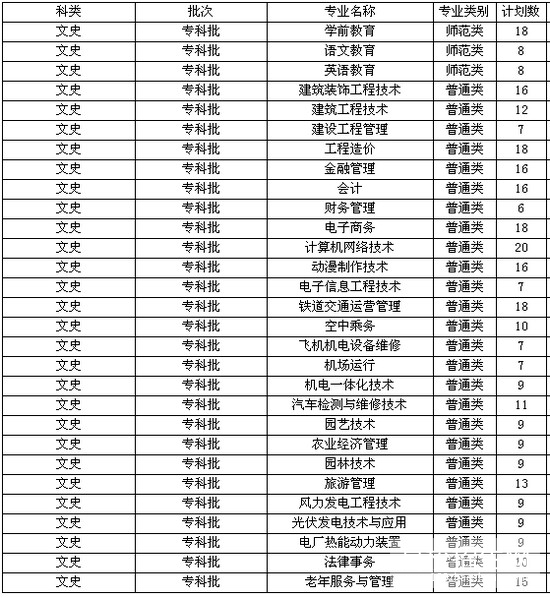 | 科类 | 批次 | 专业名称 | 专业类别 | 计划数 |
|---|---|---|---|---|
| 文史 | 专科批 | 学前教育 | 师范类 | 18 |
| 文史 | 专科批 | 语文教育 | 师范类 | 8 |
| 文史 | 专科批 | 英语教育 | 师范类 | 8 |
| 文史 | 专科批 | 建筑装饰工程技术 | 普通类 | 16 |
| 文史 | 专科批 | 建筑工程技术 | 普通类 | 12 |
| 文史 | 专科批 | 建设工程管理 | 普通类 | 7 |
| 文史 | 专科批 | 工程造价 | 普通类 | 18 |
| 文史 | 专科批 | 金融管理 | 普通类 | 16 |
| 文史 | 专科批 | 会计 | 普通类 | 16 |
| 文史 | 专科批 | 财务管理 | 普通类 | 6 |
| 文史 | 专科批 | 电子商务 | 普通类 | 18 |
| 文史 | 专科批 | 计算机网络技术 | 普通类 | 20 |
| 文史 | 专科批 | 动漫制作技术 | 普通类 | 16 |
| 文史 | 专科批 | 电子信息工程技术 | 普通类 | 7 |
| 文史 | 专科批 | 铁道交通运营管理 | 普通类 | 18 |
| 文史 | 专科批 | 空中乘务 | 普通类 | 10 |
| 文史 | 专科批 | 飞机机电设备维修 | 普通类 | 7 |
| 文史 | 专科批 | 机场运行 | 普通类 | 7 |
| 文史 | 专科批 | 机电一体化技术 | 普通类 | 9 |
| 文史 | 专科批 | 汽车检测与维修技术 | 普通类 | 11 |
| 文史 | 专科批 | 园艺技术 | 普通类 | 9 |
| 文史 | 专科批 | 农业经济管理 | 普通类 | 9 |
| 文史 | 专科批 | 园林技术 | 普通类 | 9 |
| 文史 | 专科批 | 旅游管理 | 普通类 | 13 |
| 文史 | 专科批 | 风力发电工程技术 | 普通类 | 9 |
| 文史 | 专科批 | 光伏发电技术与应用 | 普通类 | 9 |
| 文史 | 专科批 | 电厂热能动力装置 | 普通类 | 9 |
| 文史 | 专科批 | 法律事务 | 普通类 | 10 |
| 文史 | 专科批 | 老年服务与管理 | 普通类 | 15 |